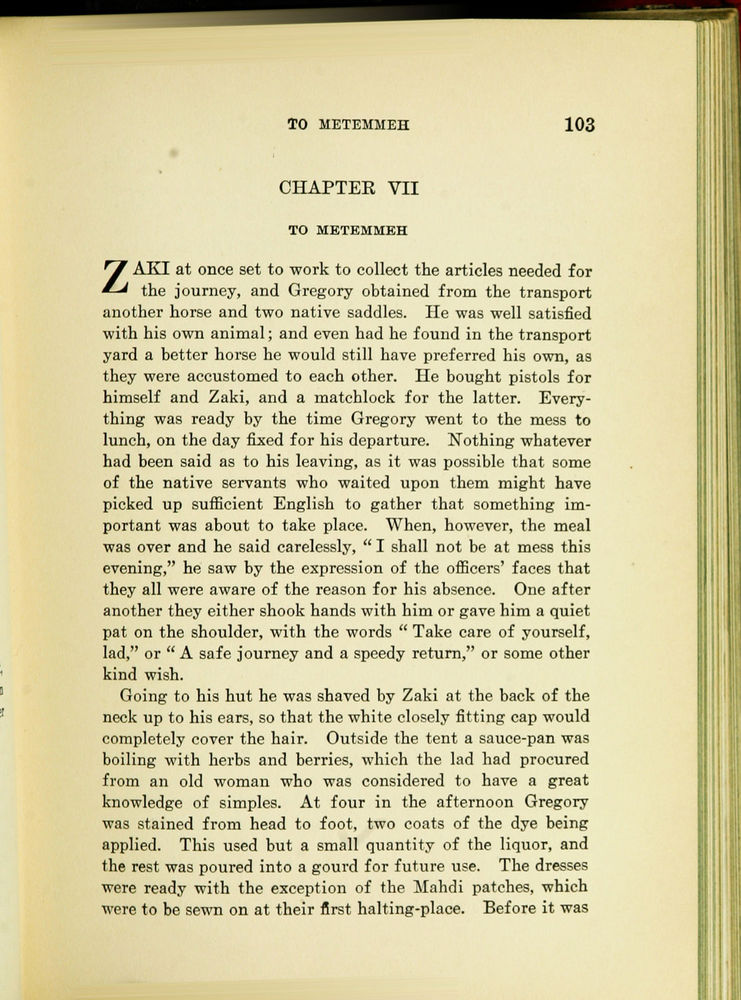 TO METEMMEH 103

CHAPTER VII

TO METEMMEH

ZAKI at once set to work to collect the articles needed for the journey, and Gregory obtained from the transport another horse and two native saddles. He was well satisfied with his own animal; and even had he found in the transport yard a better horse he would still have preferred his own, as they were accustomed to each other. He bought pistols for himself and Zaki, and a matchlock for the latter. Everything was ready by the time Gregory went to the mess to lunch, on the day fixed for his departure. Nothing whatever had been said as to his leaving, as it was possible that some of the native servants who waited upon them might have picked up sufficient English to gather that something important was about to take place. When, however, the meal was over and he said carelessly, "I shall not be at mess this evening," he saw by the expression of the officers' faces that they all were aware of the reason for his absence. One after another they either shook hands with him or gave him a quiet pat on the shoulder, with the words "Take care of yourself, lad," or "A safe journey and a speedy return," or some other kind wish.

Going to his hut he was shaved by Zaki at the back of the neck up to his ears, so that the white closely fitting cap would completely cover the hair. Outside the tent a sauce-pan was boiling with herbs and berries, which the lad had procured from an old woman who was considered to have a great knowledge of simples. At four in the afternoon Gregory was stained from head to foot, two coats of the dye being applied. This used but a small quantity of the liquor, and the rest was poured into a gourd for future use. The dresses were ready with the exception of the Mahdi patches, which were to be sewn on at their first halting-place. Before it was